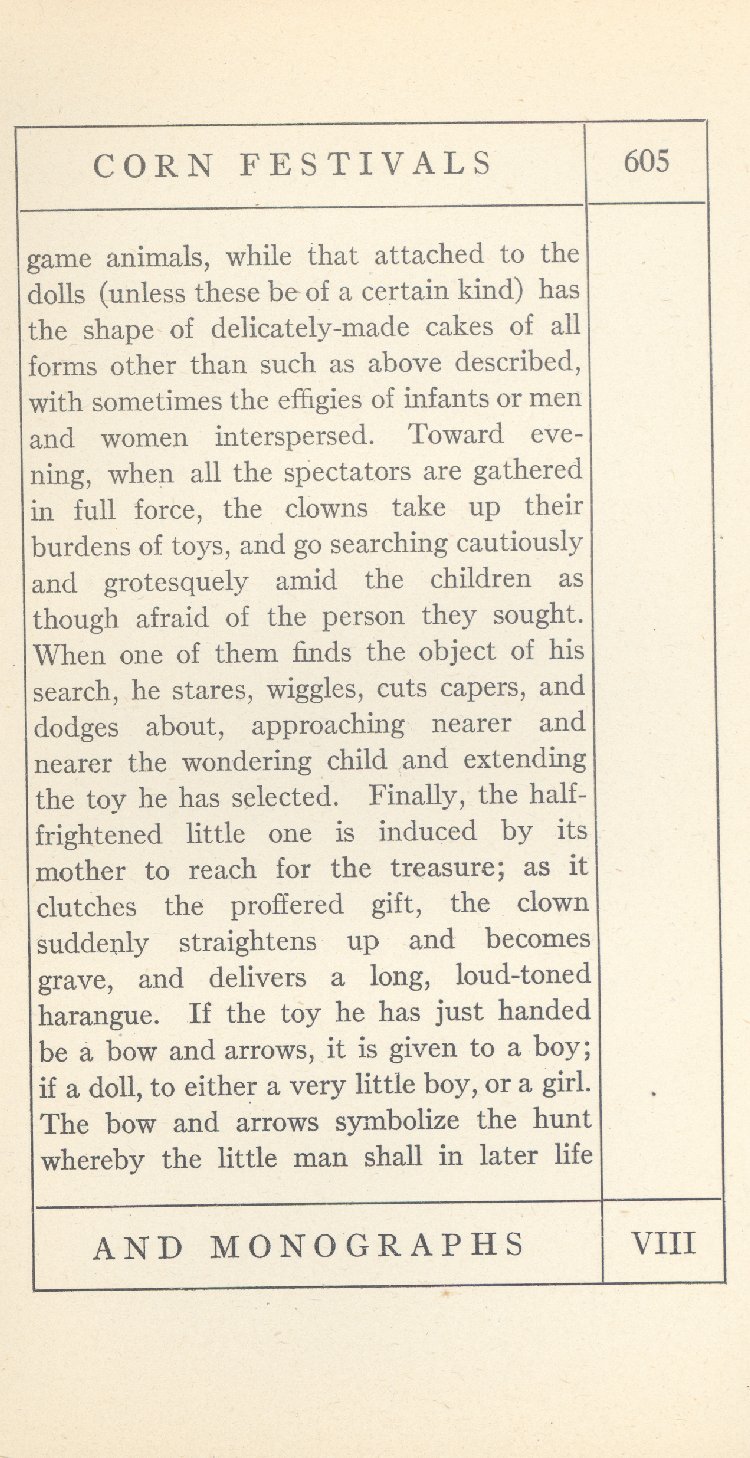 CORN FESTIVALS

605

game animals, while that attached to the dolls (unless these be of a certain kind) has the shape of delicately-made cakes of all forms other than such as above described, with sometimes the effigies of infants or men and women interspersed. Toward evening, when all the spectators are gathered in full force, the clowns take up their burdens of toys, and go searching cautiously and grotesquely amid the children as though afraid of the person they sought. When one of them finds the object of his search, he stares, wiggles, cuts capers, and dodges about, approaching nearer and nearer the wondering child and extending the toy he has selected. Finally, the half-frightened little one is induced by its mother to reach for the treasure; as it clutches the proffered gift, the clown suddenly straightens up and becomes grave, and delivers a long, loud-toned harangue. If the toy he has just handed be a bow and arrows, it is given to a boy; if a doll, to either a very little boy, or a girl. The bow and arrows symbolize the hunt whereby the little man shall in later life

AND MONOGRAPHS

VIII